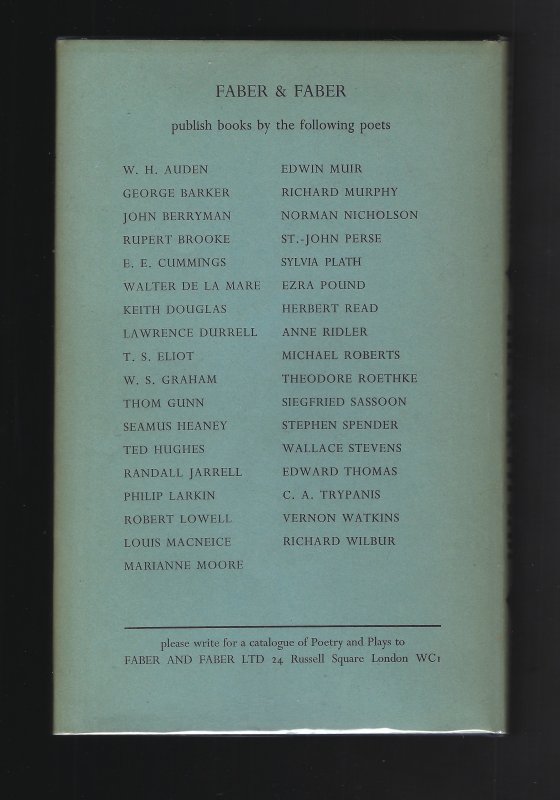 FABER & FABER

publish books by the following poets

W. H. AUDEN
GEORGE BARKER
JOHN BERRYMAN
RUPERT BROOKE
E. E. CUMMINGS
WALTER DE LA MARE
KEITH DOUGLAS
LAWRENCE DURRELL
T. S. ELIOT
W. S. GRAHAM
THOM GUNN
SEAMUS HEANEY
TED HUGHES
RANDALL JARRELL
PHILIP LARKIN
ROBERT LOWELL
LOUIS MACNEICE
MARIANNE MOORE

EDWIN MUIR
RICHARD MURPHY
NORMAN NICHOLSON
ST.-JOHN PERSE
SYLVIA PLATH
EZRA POUND
HERBERT READ
ANNE RIDLER
MICHAEL ROBERTS
THEODORE ROETHKE
SIEGFRIED SASSOON
STEPHEN SPENDER
WALLACE STEVENS
EDWARD THOMAS
C. A. TRYPANIS
VERNON WATKINS
RICHARD WILBUR

please write for a catalogue of Poetry and Plays to
FABER AND FABER LTD 24 Russell Square London WC1